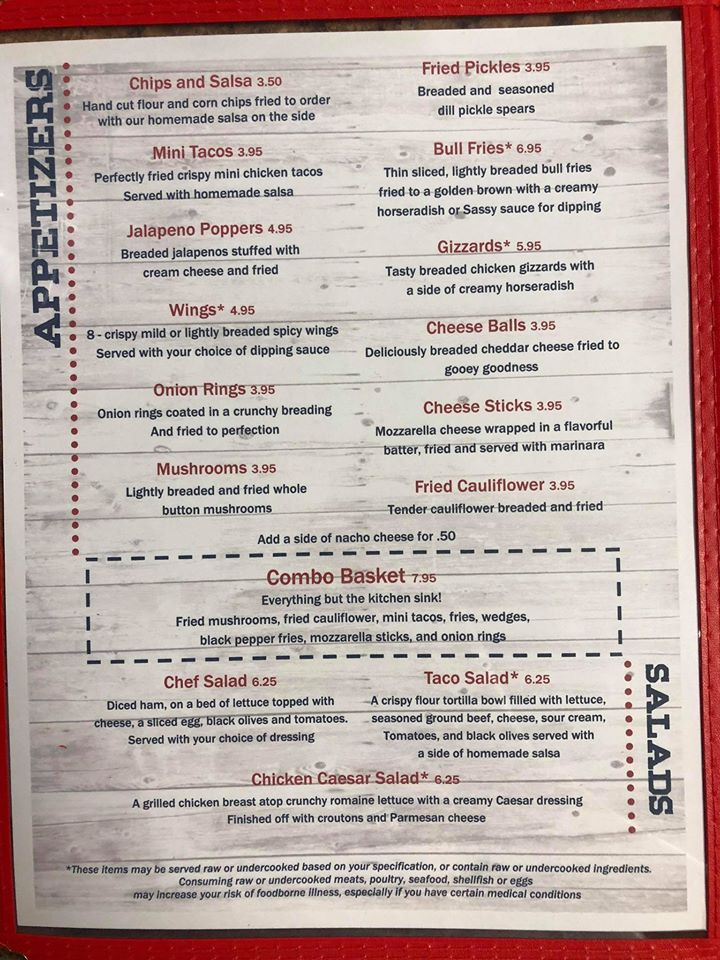 APPETIZERS

Chips and Salsa 3.50
Hand cut flour and corn chips fried to order with our homemade salsa on the side

Mini Tacos 3.95
Perfectly fried crispy mini chicken tacos Served with homemade salsa

Jalapeno Poppers 4.95
Breaded jalapenos stuffed with cream cheese and fried

Wings* 4.95
8 - crispy mild or lightly breaded spicy wings Served with your choice of dipping sauce

Onion Rings 3.95
Onion rings coated in a crunchy breading And fried to perfection

Mushrooms 3.95
Lightly breaded and fried whole button mushrooms

Fried Pickles 3.95
Breaded and seasoned dill pickle spears

Bull Fries* 6.95
Thin sliced, lightly breaded bull fries fried to a golden brown with a creamy horseradish or Sassy sauce for dipping

Gizzards* 5.95
Tasty breaded chicken gizzards with a side of creamy horseradish

Cheese Balls 3.95
Deliciously breaded cheddar cheese fried to gooey goodness

Cheese Sticks 3.95
Mozzarella cheese wrapped in a flavorful batter, fried and served with marinara

Fried Cauliflower 3.95
Tender cauliflower breaded and fried

Add a side of nacho cheese for .50

Combo Basket 7.95
Everything but the kitchen sink!
Fried mushrooms, fried cauliflower, mini tacos, fries, wedges, black pepper fries, mozzarella sticks, and onion rings

SALADS

Chef Salad 6.25
Diced ham, on a bed of lettuce topped with cheese, a sliced egg, black olives and tomatoes. Served with your choice of dressing

Taco Salad* 6.25
A crispy flour tortilla bowl filled with lettuce, seasoned ground beef, cheese, sour cream, Tomatoes, and black olives served with a side of homemade salsa

Chicken Caesar Salad* 6.25
A grilled chicken breast atop crunchy romaine lettuce with a creamy Caesar dressing Finished off with croutons and Parmesan cheese

*These items may be served raw or undercooked based on your specification, or contain raw or undercooked ingredients. Consuming raw or undercooked meats, poultry, seafood, shellfish or eggs may increase your risk of foodborne illness, especially if you have certain medical conditions